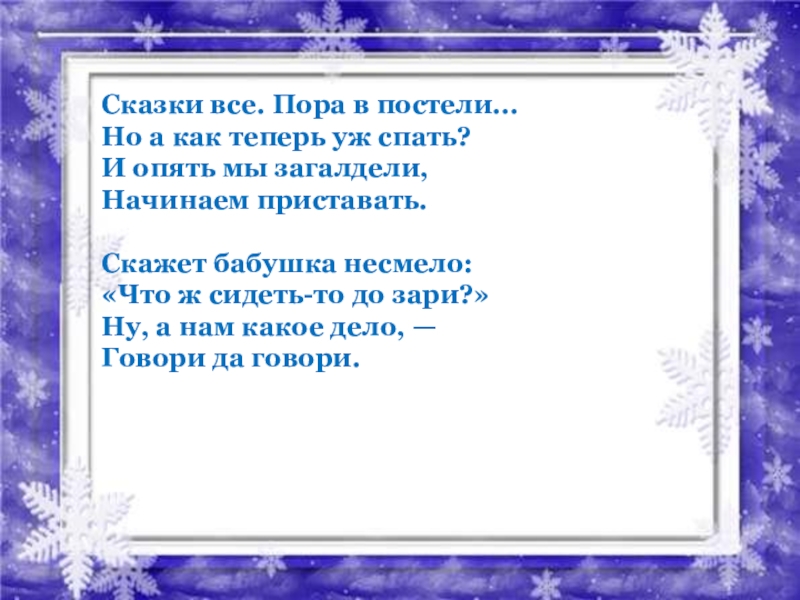 Сказки все. Пора в постели…
Но а как теперь уж спать?
И опять мы загалдели,
Начинаем приставать.

Скажет бабушка несмело:
«Что ж сидеть-то до зари?»
Ну, а нам какое дело, —
Говори да говори.